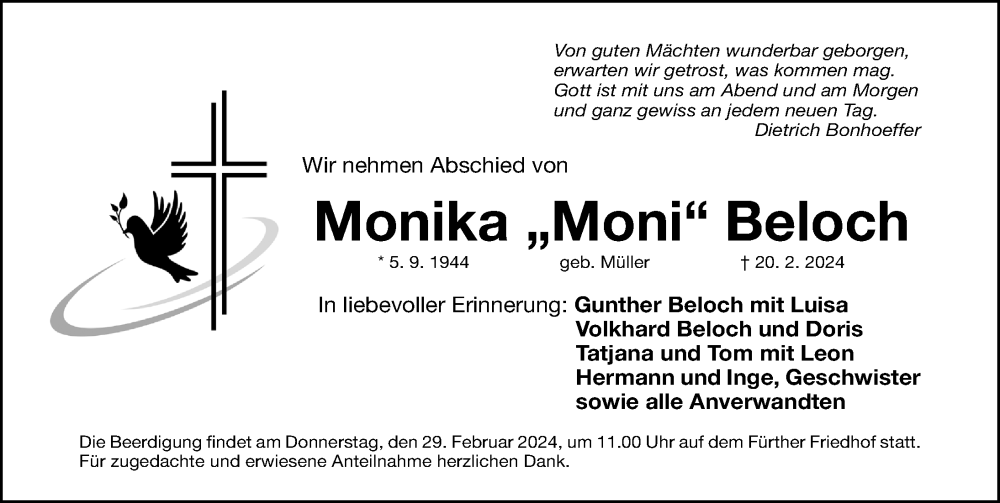 Von guten Mächten wunderbar geborgen,
erwarten wir getrost, was kommen mag.
Gott ist mit uns am Abend und am Morgen
und ganz gewiss an jedem neuen Tag.
Dietrich Bonhoeffer

Wir nehmen Abschied von

Monika „Moni“ Beloch

* 5. 9. 1944 geb. Müller † 20. 2. 2024

In liebevoller Erinnerung: Gunther Beloch mit Luisa
Volkhard Beloch und Doris
Tatjana und Tom mit Leon
Hermann und Inge, Geschwister
sowie alle Anverwandten

Die Beerdigung findet am Donnerstag, den 29. Februar 2024, um 11.00 Uhr auf dem Fürther Friedhof statt. Für zugedachte und erwiesene Anteilnahme herzlichen Dank.